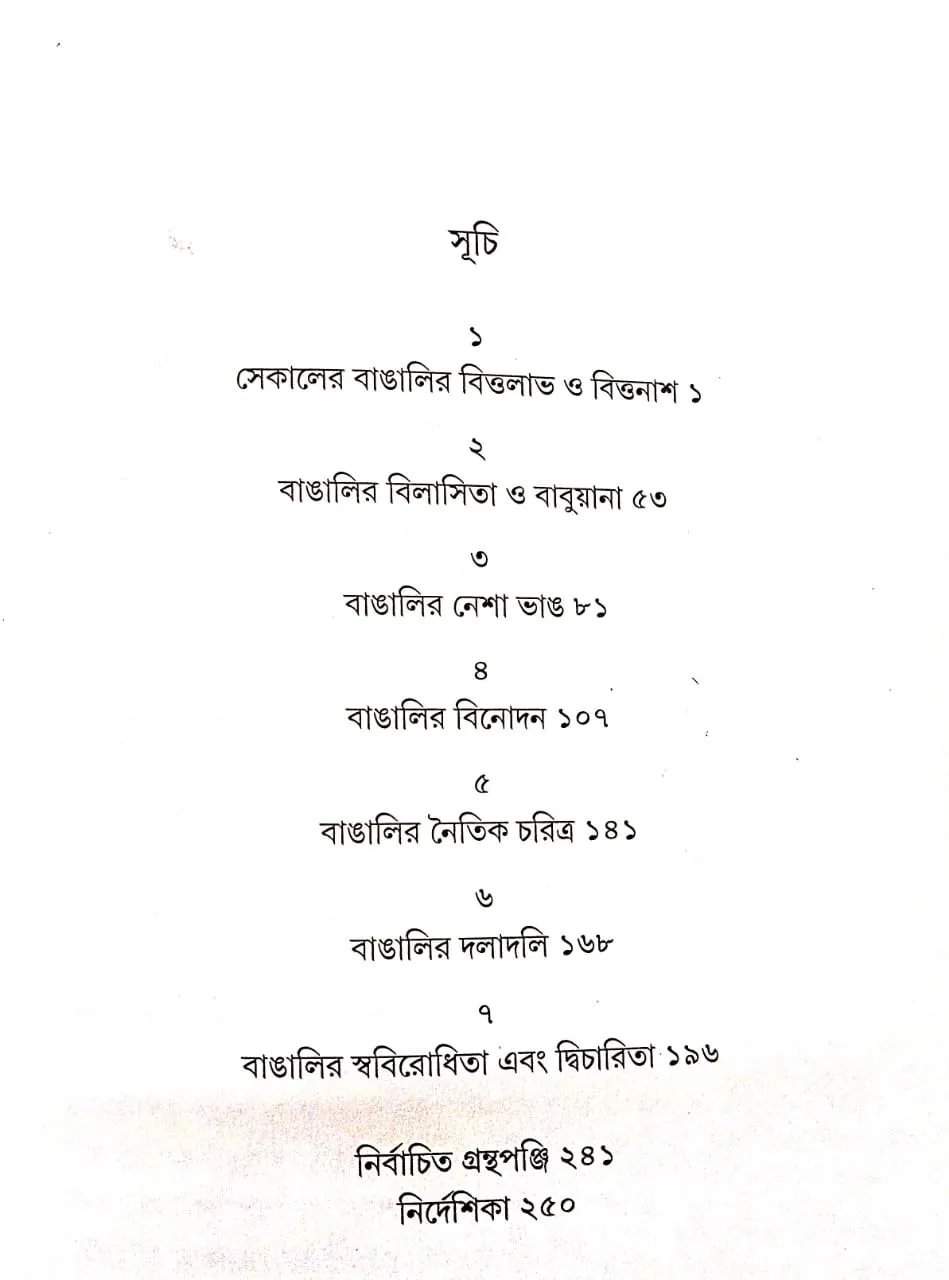 সূচি

১
সেকালের বাঙালির বিত্তলাভ ও বিত্তনাশ ১

২
বাঙালির বিলাসিতা ও বাবুয়ানা ৫৩

৩
বাঙালির নেশা ভাঙ ৮১

৪
বাঙালির বিনোদন ১০৭

৫
বাঙালির নৈতিক চরিত্র ১৪১

৬
বাঙালির দলাদলি ১৬৮

৭
বাঙালির স্ববিরোধিতা এবং দ্বিচারিতা ১৯৬

নির্বাচিত গ্রন্থপঞ্জি ২৪১
নির্দেশিকা ২৫০